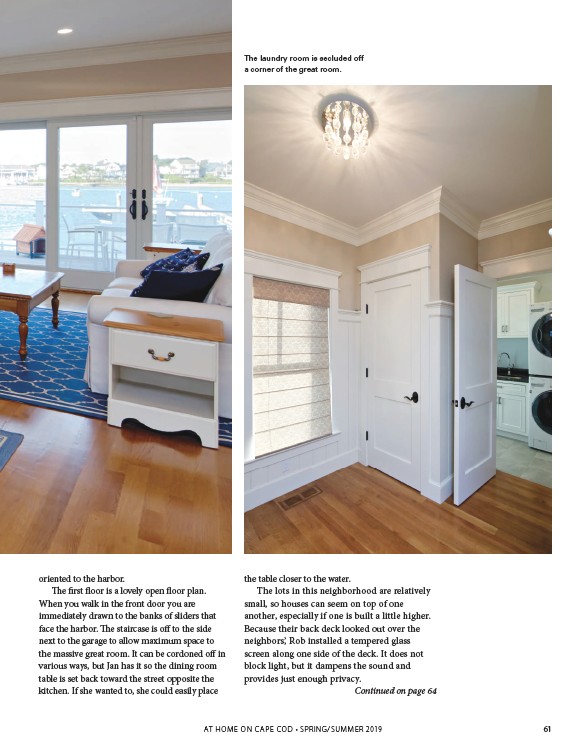 The laundry room is secluded off a corner of the great room.

oriented to the harbor.

The first floor is a lovely open floor plan. When you walk in the front door you are immediately drawn to the banks of sliders that face the harbor. The staircase is off to the side next to the garage to allow maximum space to the massive great room. It can be cordoned off in various ways, but Jan has it so the dining room table is set back toward the street opposite the kitchen. If she wanted to, she could easily place the table closer to the water.

The lots in this neighborhood are relatively small, so houses can seem on top of one another, especially if one is built a little higher. Because their back deck looked out over the neighbors', Rob installed a tempered glass screen along one side of the deck. It does not block light, but it dampens the sound and provides just enough privacy.

Continued on page 64

AT HOME ON CAPE COD • SPRING/SUMMER 2019

61